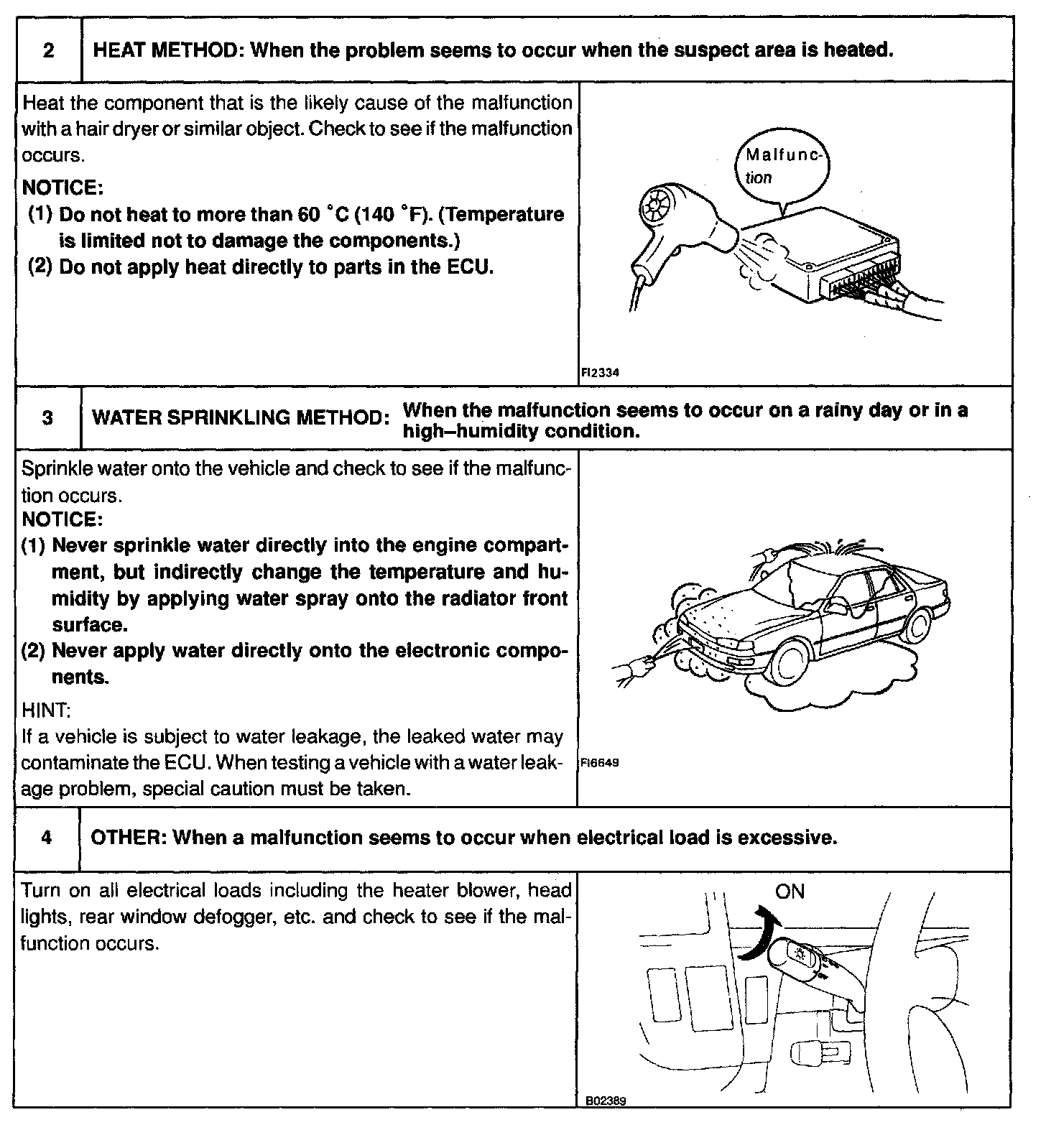 2 HEAT METHOD: When the problem seems to occur when the suspect area is heated.

Heat the component that is the likely cause of the malfunction with a hair dryer or similar object. Check to see if the malfunction occurs.

NOTICE:
(1) Do not heat to more than 60 °C (140 °F). (Temperature is limited not to damage the components.)
(2) Do not apply heat directly to parts in the ECU.

Malfunction

FI2334

3 WATER SPRINKLING METHOD: When the malfunction seems to occur on a rainy day or in a high–humidity condition.

Sprinkle water onto the vehicle and check to see if the malfunction occurs.
NOTICE:
(1) Never sprinkle water directly into the engine compartment, but indirectly change the temperature and humidity by applying water spray onto the radiator front surface.
(2) Never apply water directly onto the electronic components.

HINT:
If a vehicle is subject to water leakage, the leaked water may contaminate the ECU. When testing a vehicle with a water leakage problem, special caution must be taken.

FI6649

4 OTHER: When a malfunction seems to occur when electrical load is excessive.

Turn on all electrical loads including the heater blower, head lights, rear window defogger, etc. and check to see if the malfunction occurs.

ON

B02389